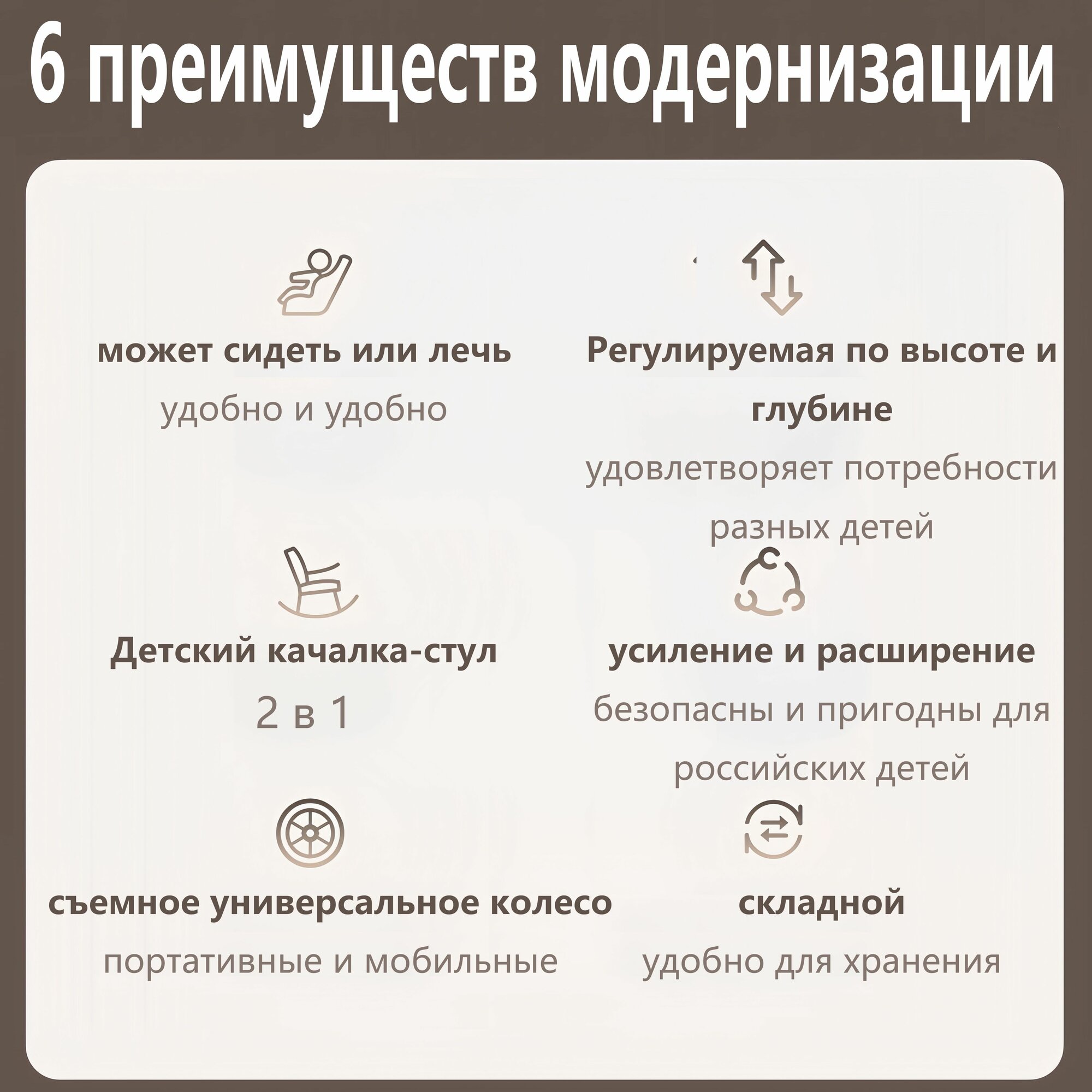 6 преимуществ модернизации

может сидеть или лечь

удобно и удобно

Регулируемая по высоте и глубине

удовлетворяет потребности разных детей

Детский качалка-стул

2 в 1

усиление и расширение

безопасны и пригодны для российских детей

съемное универсальное колесо

портативные и мобильные

складной

удобно для хранения